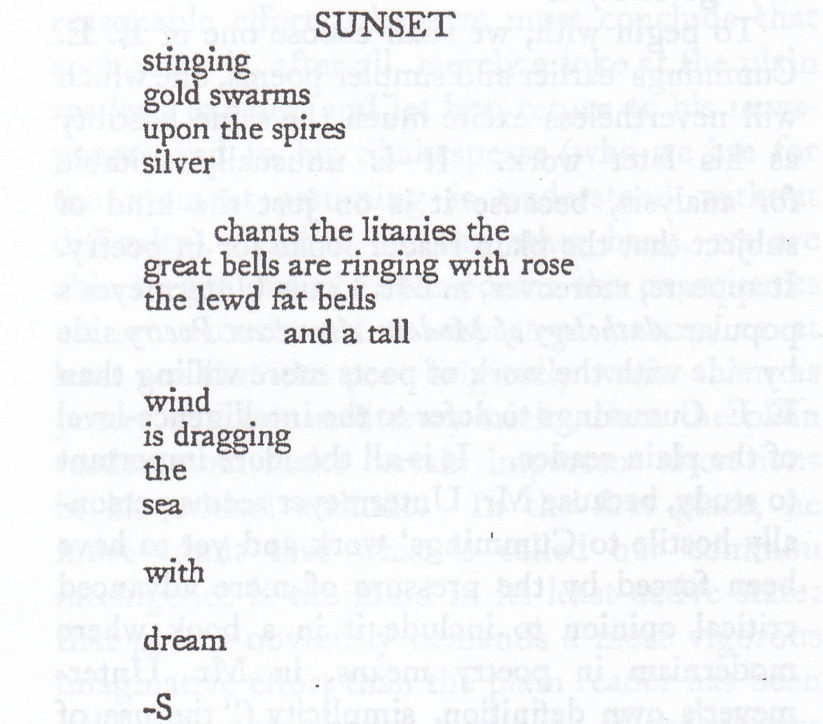 SUNSET

stinging
gold swarms
upon the spires
silver

chants the litanies the
great bells are ringing with rose
the lewd fat bells
and a tall

wind
is dragging
the
sea

with

dream

-S